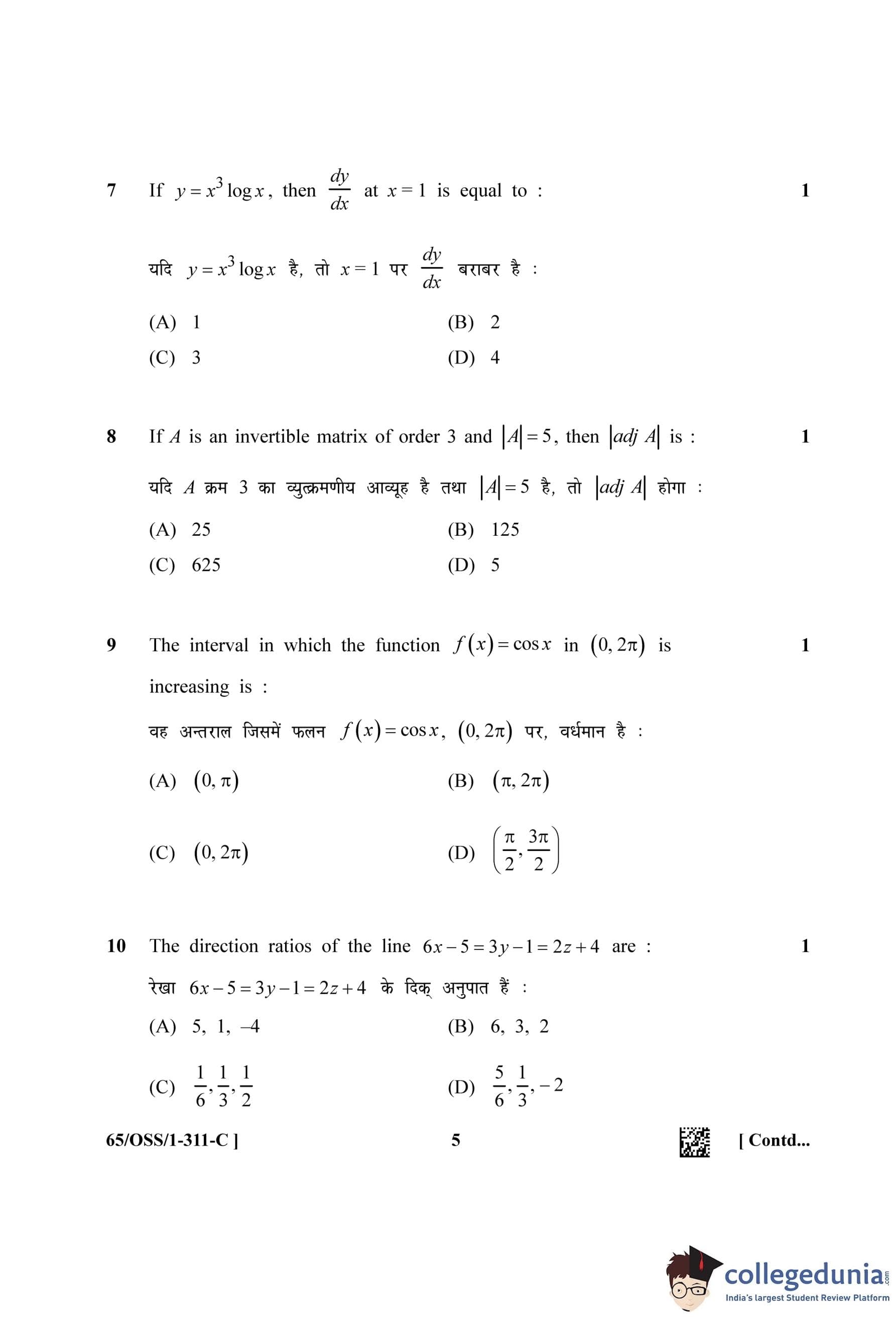 7 If $y = x^3 \log x$, then $\frac{dy}{dx}$ at $x = 1$ is equal to : 1

यदि $y = x^3 \log x$ है, तो $x = 1$ पर $\frac{dy}{dx}$ बराबर है :

(A) 1
(B) 2
(C) 3
(D) 4

8 If $A$ is an invertible matrix of order 3 and $|A| = 5$, then $|adj\ A|$ is : 1

यदि $A$ क्रम 3 का व्युत्क्रमणीय आव्यूह है तथा $|A| = 5$ है, तो $|adj\ A|$ होगा :

(A) 25
(B) 125
(C) 625
(D) 5

9 The interval in which the function $f(x) = \cos x$ in $(0, 2\pi)$ is increasing is : 1

वह अन्तराल जिसमें फलन $f(x) = \cos x$, $(0, 2\pi)$ पर, वर्धमान है :

(A) $(0, \pi)$
(B) $(\pi, 2\pi)$
(C) $(0, 2\pi)$
(D) $\left(\frac{\pi}{2}, \frac{3\pi}{2}\right)$

10 The direction ratios of the line $6x - 5 = 3y - 1 = 2z + 4$ are : 1

रेखा $6x - 5 = 3y - 1 = 2z + 4$ के दिक् अनुपात हैं :

(A) 5, 1, –4
(B) 6, 3, 2
(C) $\frac{1}{6}, \frac{1}{3}, \frac{1}{2}$
(D) $\frac{5}{6}, \frac{1}{3}, -2$

65/OSS/1-311-C ] 5 [ Contd...

collegedunia.com
India's largest Student Review Platform